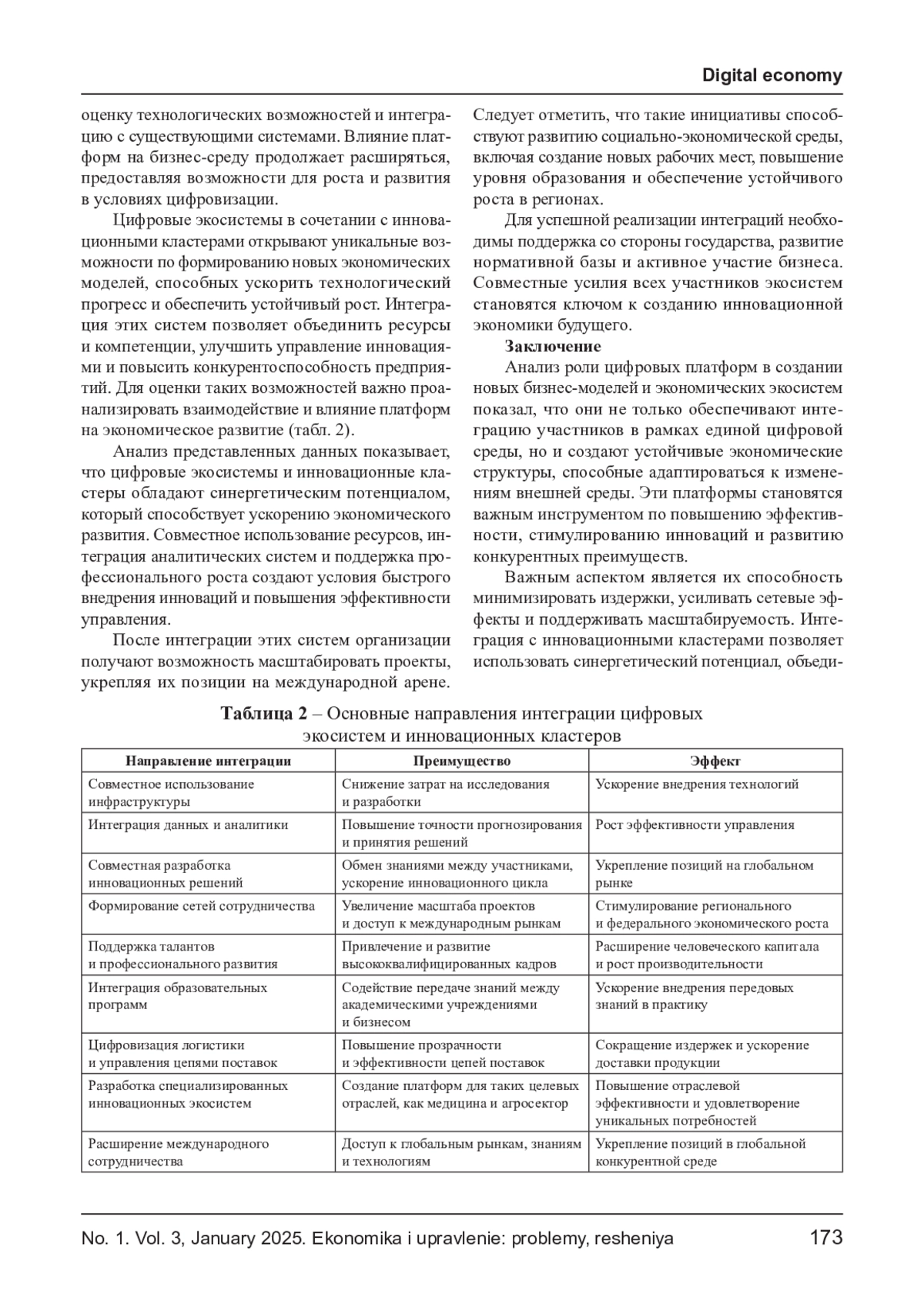 Digital economy

оценку технологических возможностей и интеграцию с существующими системами. Влияние платформ на бизнес-среду продолжает расширяться, предоставляя возможности для роста и развития в условиях цифровизации.

Цифровые экосистемы в сочетании с инновационными кластерами открывают уникальные возможности по формированию новых экономических моделей, способных ускорить технологический прогресс и обеспечить устойчивый рост. Интеграция этих систем позволяет объединить ресурсы и компетенции, улучшить управление инновациями и повысить конкурентоспособность предприятий. Для оценки таких возможностей важно проанализировать взаимодействие и влияние платформ на экономическое развитие (табл. 2).

Анализ представленных данных показывает, что цифровые экосистемы и инновационные кластеры обладают синергетическим потенциалом, который способствует ускорению экономического развития. Совместное использование ресурсов, интеграция аналитических систем и поддержка профессионального роста создают условия быстрого внедрения инноваций и повышения эффективности управления.

После интеграции этих систем организации получают возможность масштабировать проекты, укрепляя их позиции на международной арене.

Следует отметить, что такие инициативы способствуют развитию социально-экономической среды, включая создание новых рабочих мест, повышение уровня образования и обеспечение устойчивого роста в регионах.

Для успешной реализации интеграций необходимы поддержка со стороны государства, развитие нормативной базы и активное участие бизнеса. Совместные усилия всех участников экосистем становятся ключом к созданию инновационной экономики будущего.

Заключение

Анализ роли цифровых платформ в создании новых бизнес-моделей и экономических экосистем показал, что они не только обеспечивают интеграцию участников в рамках единой цифровой среды, но и создают устойчивые экономические структуры, способные адаптироваться к изменениям внешней среды. Эти платформы становятся важным инструментом по повышению эффективности, стимулированию инноваций и развитию конкурентных преимуществ.

Важным аспектом является их способность минимизировать издержки, усиливать сетевые эффекты и поддерживать масштабируемость. Интеграция с инновационными кластерами позволяет использовать синергетический потенциал, объеди-

Таблица 2 – Основные направления интеграции цифровых экосистем и инновационных кластеров

| Направление интеграции | Преимущество | Эффект |
|---|---|---|
| Совместное использование инфраструктуры | Снижение затрат на исследования и разработки | Ускорение внедрения технологий |
| Интеграция данных и аналитики | Повышение точности прогнозирования и принятия решений | Рост эффективности управления |
| Совместная разработка инновационных решений | Обмен знаниями между участниками, ускорение инновационного цикла | Укрепление позиций на глобальном рынке |
| Формирование сетей сотрудничества | Увеличение масштаба проектов и доступ к международным рынкам | Стимулирование регионального и федерального экономического роста |
| Поддержка талантов и профессионального развития | Привлечение и развитие высококвалифицированных кадров | Расширение человеческого капитала и рост производительности |
| Интеграция образовательных программ | Содействие передаче знаний между академическими учреждениями и бизнесом | Ускорение внедрения передовых знаний в практику |
| Цифровизация логистики и управления цепями поставок | Повышение прозрачности и эффективности цепей поставок | Сокращение издержек и ускорение доставки продукции |
| Разработка специализированных инновационных экосистем | Создание платформ для таких целевых отраслей, как медицина и агросектор | Повышение отраслевой эффективности и удовлетворение уникальных потребностей |
| Расширение международного сотрудничества | Доступ к глобальным рынкам, знаниям и технологиям | Укрепление позиций в глобальной конкурентной среде |

No. 1. Vol. 3, January 2025. Ekonomika i upravlenie: problemy, resheniya 173